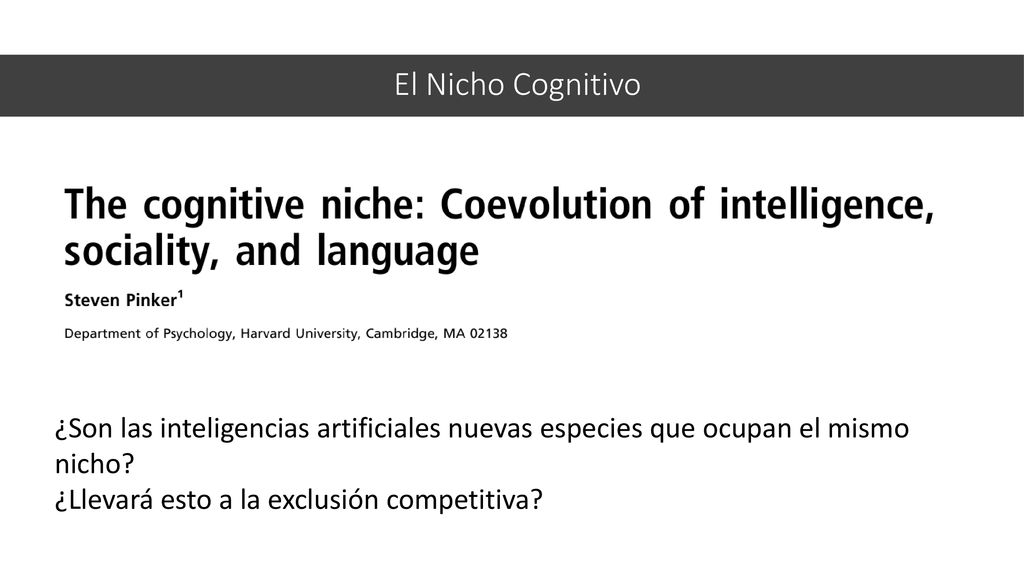 El Nicho Cognitivo

The cognitive niche: Coevolution of intelligence, sociality, and language

Steven Pinker$^1$

Department of Psychology, Harvard University, Cambridge, MA 02138

¿Son las inteligencias artificiales nuevas especies que ocupan el mismo nicho?
¿Llevará esto a la exclusión competitiva?